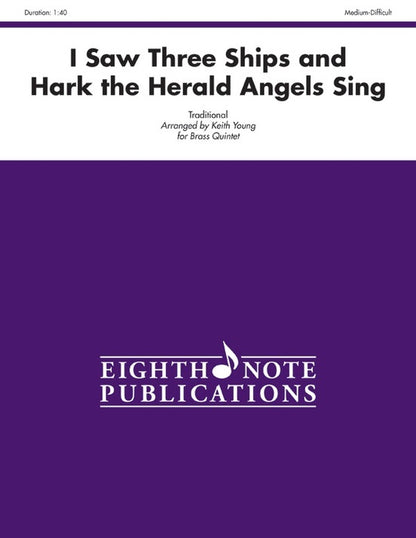 Duration: 1:40

Medium-Difficult

I Saw Three Ships and
Hark the Herald Angels Sing

Traditional
Arranged by Keith Young
for Brass Quintet

EIGHTH NOTE
PUBLICATIONS